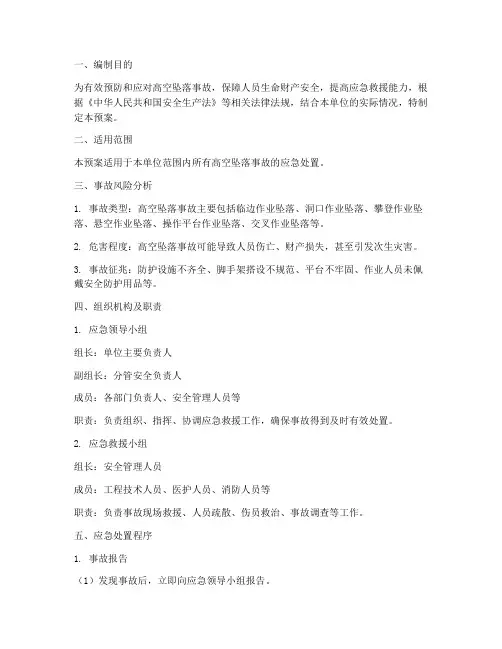 一、编制目的

为有效预防和应对高空坠落事故，保障人员生命财产安全，提高应急救援能力，根据《中华人民共和国安全生产法》等相关法律法规，结合本单位的实际情况，特制定本预案。

二、适用范围

本预案适用于本单位范围内所有高空坠落事故的应急处置。

三、事故风险分析

1. 事故类型：高空坠落事故主要包括临边作业坠落、洞口作业坠落、攀登作业坠落、悬空作业坠落、操作平台作业坠落、交叉作业坠落等。

2. 危害程度：高空坠落事故可能导致人员伤亡、财产损失，甚至引发次生灾害。

3. 事故征兆：防护设施不齐全、脚手架搭设不规范、平台不牢固、作业人员未佩戴安全防护用品等。

四、组织机构及职责

1. 应急领导小组

组长：单位主要负责人

副组长：分管安全负责人

成员：各部门负责人、安全管理人员等

职责：负责组织、指挥、协调应急救援工作，确保事故得到及时有效处置。

2. 应急救援小组

组长：安全管理人员

成员：工程技术人员、医护人员、消防人员等

职责：负责事故现场救援、人员疏散、伤员救治、事故调查等工作。

五、应急处置程序

1. 事故报告

（1）发现事故后，立即向应急领导小组报告。